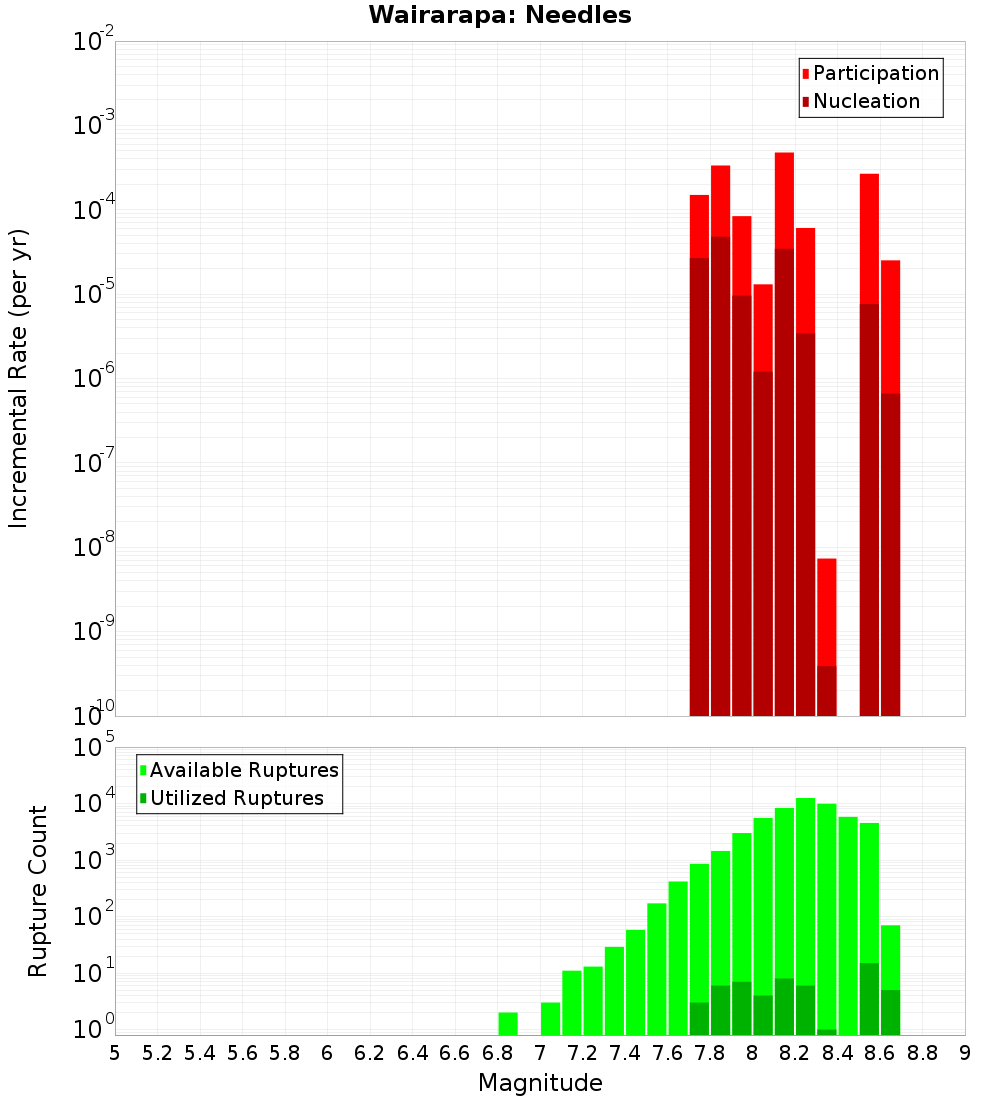 Wairarapa: Needles

Participation
Nucleation

Incremental Rate (per yr)

$10^{-2}$
$10^{-3}$
$10^{-4}$
$10^{-5}$
$10^{-6}$
$10^{-7}$
$10^{-8}$
$10^{-9}$
$10^{-10}$

Available Ruptures
Utilized Ruptures

Rupture Count

$10^{5}$
$10^{4}$
$10^{3}$
$10^{2}$
$10^{1}$
$10^{0}$

5 5.2 5.4 5.6 5.8 6 6.2 6.4 6.6 6.8 7 7.2 7.4 7.6 7.8 8 8.2 8.4 8.6 8.8 9

Magnitude